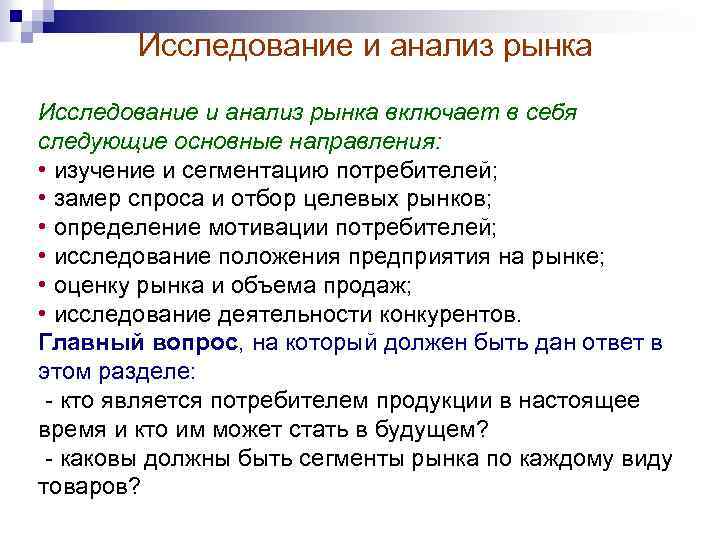 Исследование и анализ рынка

Исследование и анализ рынка включает в себя следующие основные направления:
• изучение и сегментацию потребителей;
• замер спроса и отбор целевых рынков;
• определение мотивации потребителей;
• исследование положения предприятия на рынке;
• оценку рынка и объема продаж;
• исследование деятельности конкурентов.
Главный вопрос, на который должен быть дан ответ в этом разделе:
- кто является потребителем продукции в настоящее время и кто им может стать в будущем?
- каковы должны быть сегменты рынка по каждому виду товаров?